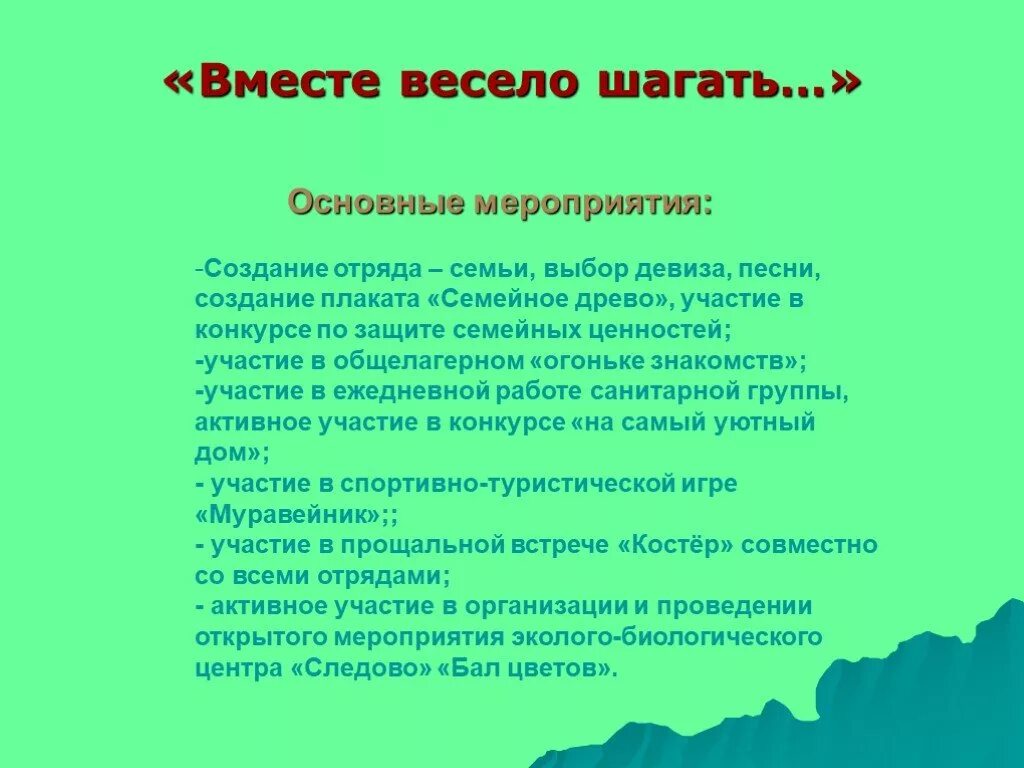 «Вместе весело шагать…»

Основные мероприятия:

-Создание отряда – семьи, выбор девиза, песни, создание плаката «Семейное древо», участие в конкурсе по защите семейных ценностей;
-участие в общелагерном «огоньке знакомств»;
-участие в ежедневной работе санитарной группы, активное участие в конкурсе «на самый уютный дом»;
- участие в спортивно-туристической игре «Муравейник»;;
- участие в прощальной встрече «Костёр» совместно со всеми отрядами;
- активное участие в организации и проведении открытого мероприятия эколого-биологического центра «Следово» «Бал цветов».